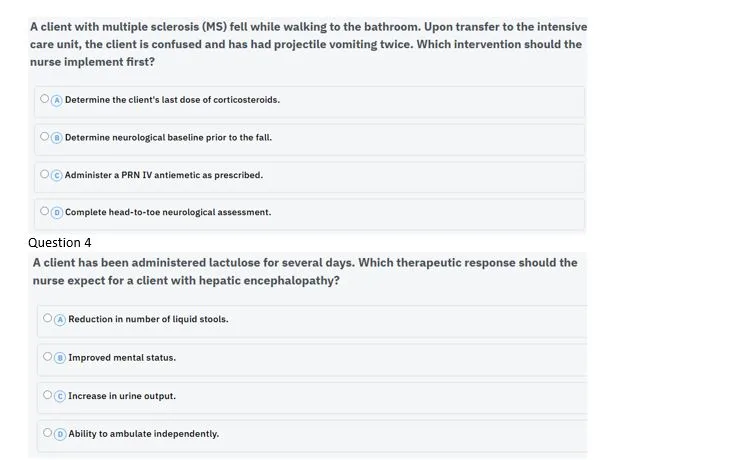 A client with multiple sclerosis (MS) fell while walking to the bathroom. Upon transfer to the intensive care unit, the client is confused and has had projectile vomiting twice. Which intervention should the nurse implement first?

A Determine the client's last dose of corticosteroids.

B Determine neurological baseline prior to the fall.

C Administer a PRN IV antiemetic as prescribed.

D Complete head-to-toe neurological assessment.

Question 4

A client has been administered lactulose for several days. Which therapeutic response should the nurse expect for a client with hepatic encephalopathy?

A Reduction in number of liquid stools.

B Improved mental status.

C Increase in urine output.

D Ability to ambulate independently.